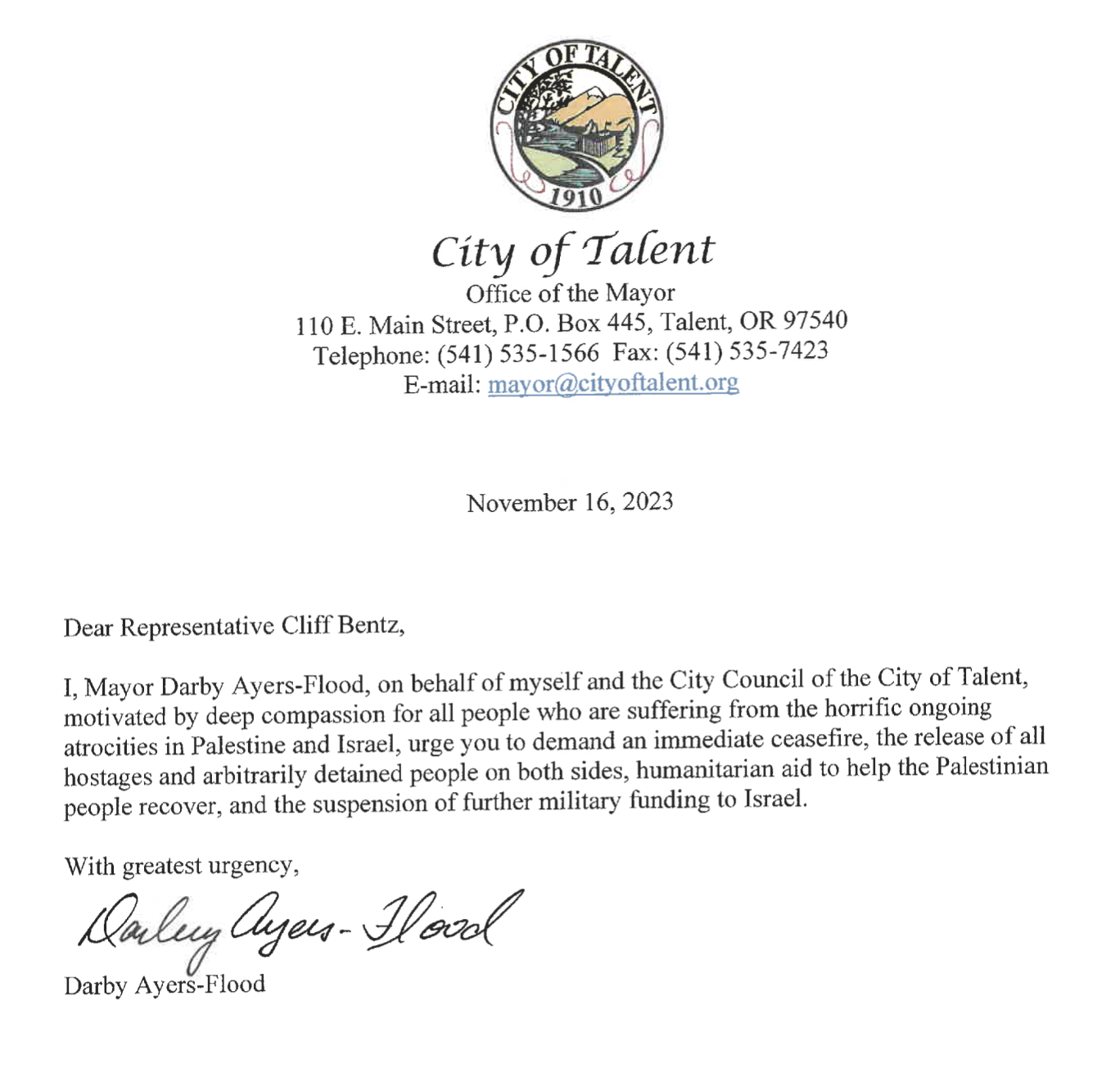 CITY OF TALENT
1910

City of Talent
Office of the Mayor
110 E. Main Street, P.O. Box 445, Talent, OR 97540
Telephone: (541) 535-1566 Fax: (541) 535-7423
E-mail: mayor@cityoftalent.org

November 16, 2023

Dear Representative Cliff Bentz,

I, Mayor Darby Ayers-Flood, on behalf of myself and the City Council of the City of Talent, motivated by deep compassion for all people who are suffering from the horrific ongoing atrocities in Palestine and Israel, urge you to demand an immediate ceasefire, the release of all hostages and arbitrarily detained people on both sides, humanitarian aid to help the Palestinian people recover, and the suspension of further military funding to Israel.

With greatest urgency,

Darby Ayers-Flood

Darby Ayers-Flood